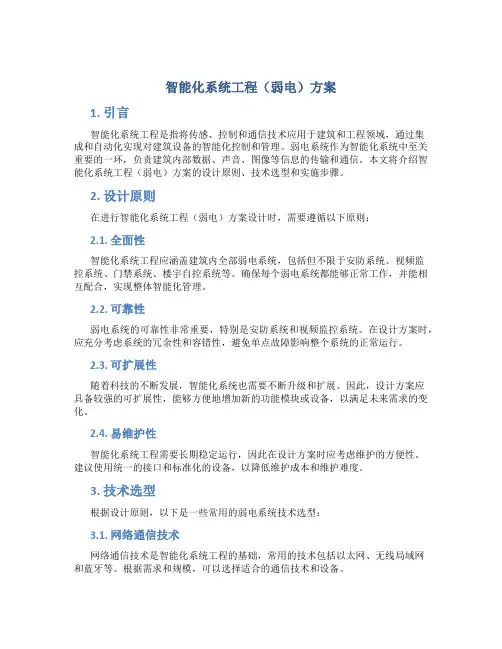 智能化系统工程（弱电）方案

1. 引言

智能化系统工程是指将传感、控制和通信技术应用于建筑和工程领域，通过集成和自动化实现对建筑设备的智能化控制和管理。弱电系统作为智能化系统中至关重要的一环，负责建筑内部数据、声音、图像等信息的传输和通信。本文将介绍智能化系统工程（弱电）方案的设计原则、技术选型和实施步骤。

2. 设计原则

在进行智能化系统工程（弱电）方案设计时，需要遵循以下原则：

2.1. 全面性

智能化系统工程应涵盖建筑内全部弱电系统，包括但不限于安防系统、视频监控系统、门禁系统、楼宇自控系统等。确保每个弱电系统都能够正常工作，并能相互配合，实现整体智能化管理。

2.2. 可靠性

弱电系统的可靠性非常重要，特别是安防系统和视频监控系统。在设计方案时，应充分考虑系统的冗余性和容错性，避免单点故障影响整个系统的正常运行。

2.3. 可扩展性

随着科技的不断发展，智能化系统也需要不断升级和扩展。因此，设计方案应具备较强的可扩展性，能够方便地增加新的功能模块或设备，以满足未来需求的变化。

2.4. 易维护性

智能化系统工程需要长期稳定运行，因此在设计方案时应考虑维护的方便性。建议使用统一的接口和标准化的设备，以降低维护成本和维护难度。

3. 技术选型

根据设计原则，以下是一些常用的弱电系统技术选型：

3.1. 网络通信技术

网络通信技术是智能化系统工程的基础，常用的技术包括以太网、无线局域网和蓝牙等。根据需求和规模，可以选择适合的通信技术和设备。